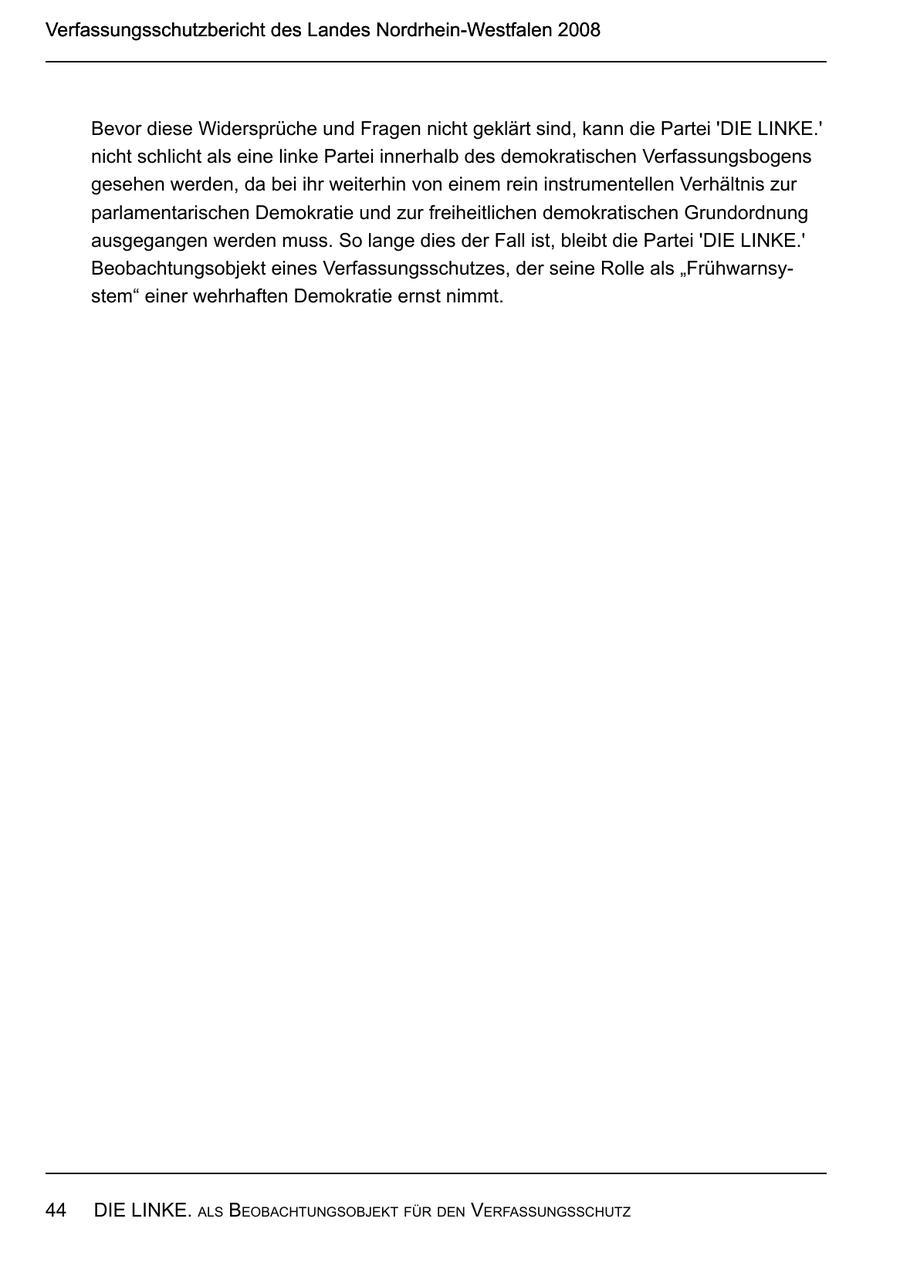 Verfassungsschutzbericht des Landes Nordrhein-Westfalen 2008

Bevor diese Widersprüche und Fragen nicht geklärt sind, kann die Partei 'DIE LINKE.' nicht schlicht als eine linke Partei innerhalb des demokratischen Verfassungsbogens gesehen werden, da bei ihr weiterhin von einem rein instrumentellen Verhältnis zur parlamentarischen Demokratie und zur freiheitlichen demokratischen Grundordnung ausgegangen werden muss. So lange dies der Fall ist, bleibt die Partei 'DIE LINKE.' Beobachtungsobjekt eines Verfassungsschutzes, der seine Rolle als „Frühwarnsystem“ einer wehrhaften Demokratie ernst nimmt.

44 DIE LINKE. als Beobachtungsobjekt für den Verfassungsschutz